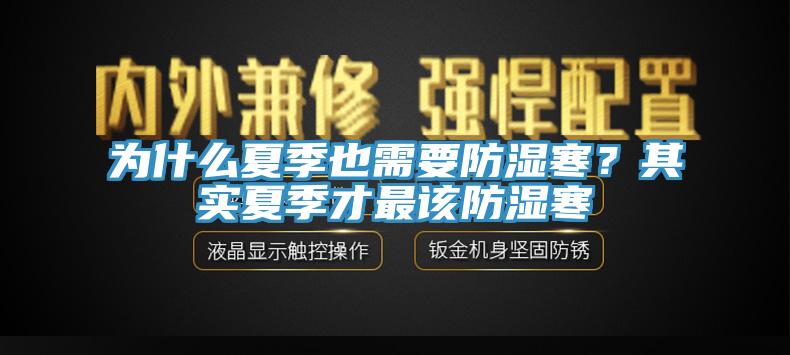 内外兼修 强悍配置

为什么夏季也需要防湿寒？其实夏季才最该防湿寒

液晶显示触控操作

钣金机身坚固防锈